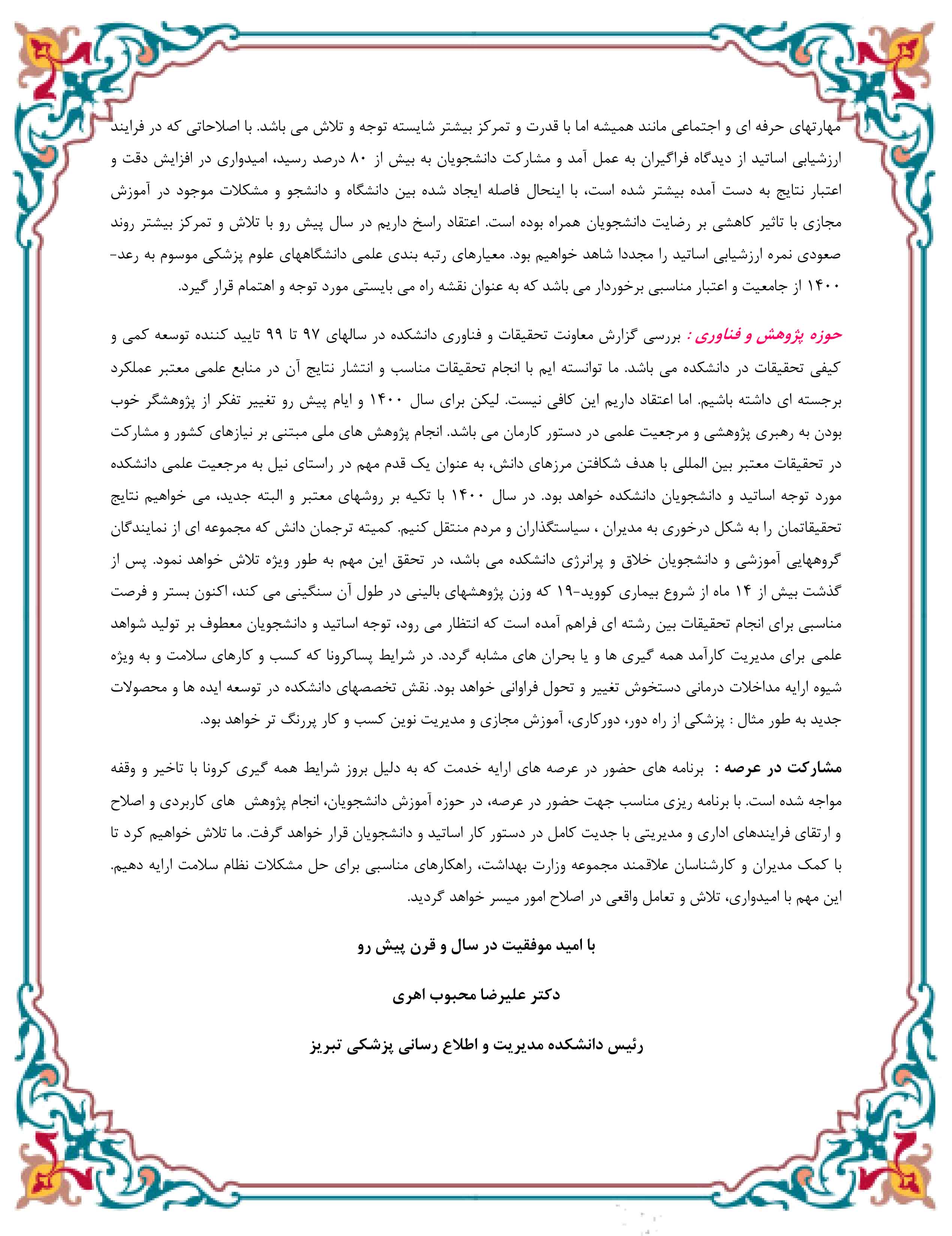 مهارتهای حرفه ای و اجتماعی مانند همیشه اما با قدرت و تمرکز بیشتر شایسته توجه و تلاش می باشد. با اصلاحاتی که در فرایند ارزشیابی اساتید از دیدگاه فراگیران به عمل آمد و مشارکت دانشجویان به بیش از ۸۰ درصد رسید، امیدواری در افزایش دقت و اعتبار نتایج به دست آمده بیشتر شده است، با اینحال فاصله ایجاد شده بین دانشگاه و دانشجو و مشکلات موجود در آموزش مجازی با تاثیر کاهشی بر رضایت دانشجویان همراه بوده است. اعتقاد راسخ داریم در سال پیش رو با تلاش و تمرکز بیشتر روند صعودی نمره ارزشیابی اساتید را مجددا شاهد خواهیم بود. معیارهای رتبه بندی علمی دانشگاههای علوم پزشکی موسوم به رعد-۱۴۰۰ از جامعیت و اعتبار مناسبی برخوردار می باشد که به عنوان نقشه راه می بایستی مورد توجه و اهتمام قرار گیرد.

حوزه پژوهش و فناوری : بررسی گزارش معاونت تحقیقات و فناوری دانشکده در سالهای ۹۷ تا ۹۹ تایید کننده توسعه کمی و کیفی تحقیقات در دانشکده می باشد. ما توانسته ایم با انجام تحقیقات مناسب و انتشار نتایج آن در منابع علمی معتبر عملکرد برجسته ای داشته باشیم. اما اعتقاد داریم این کافی نیست. لیکن برای سال ۱۴۰۰ و ایام پیش رو تغییر تفکر از پژوهشگر خوب بودن به رهبری پژوهشی و مرجعیت علمی در دستور کارمان می باشد. انجام پژوهش های ملی مبتنی بر نیازهای کشور و مشارکت در تحقیقات معتبر بین المللی با هدف شکافتن مرزهای دانش، به عنوان یک قدم مهم در راستای نیل به مرجعیت علمی دانشکده مورد توجه اساتید و دانشجویان دانشکده خواهد بود. در سال ۱۴۰۰ با تکیه بر روشهای معتبر و البته جدید، می خواهیم نتایج تحقیقاتمان را به شکل درخوری به مدیران ، سیاستگذاران و مردم منتقل کنیم. کمیته ترجمان دانش که مجموعه ای از نمایندگان گروههایی آموزشی و دانشجویان خلاق و پرانرژی دانشکده می باشد، در تحقق این مهم به طور ویژه تلاش خواهد نمود. پس از گذشت بیش از ۱۴ ماه از شروع بیماری کووید-۱۹ که وزن پژوهشهای بالینی در طول آن سنگینی می کند، اکنون بستر و فرصت مناسبی برای انجام تحقیقات بین رشته ای فراهم آمده است که انتظار می رود، توجه اساتید و دانشجویان معطوف بر تولید شواهد علمی برای مدیریت کارآمد همه گیری ها و یا بحران های مشابه گردد. در شرایط پساکرونا که کسب و کارهای سلامت و به ویژه شیوه ارایه مداخلات درمانی دستخوش تغییر و تحول فراوانی خواهد بود. نقش تخصصهای دانشکده در توسعه ایده ها و محصولات جدید به طور مثال : پزشکی از راه دور، دورکاری، آموزش مجازی و مدیریت نوین کسب و کار پررنگ تر خواهد بود.

مشارکت در عرصه : برنامه های حضور در عرصه های ارایه خدمت که به دلیل بروز شرایط همه گیری کرونا با تاخیر و وقفه مواجه شده است. با برنامه ریزی مناسب جهت حضور در عرصه، در حوزه آموزش دانشجویان، انجام پژوهش های کاربردی و اصلاح و ارتقای فرایندهای اداری و مدیریتی با جدیت کامل در دستور کار اساتید و دانشجویان قرار خواهد گرفت. ما تلاش خواهیم کرد تا با کمک مدیران و کارشناسان علاقمند مجموعه وزارت بهداشت، راهکارهای مناسبی برای حل مشکلات نظام سلامت ارایه دهیم. این مهم با امیدواری، تلاش و تعامل واقعی در اصلاح امور میسر خواهد گردید.

با امید موفقیت در سال و قرن پیش رو

دکتر علیرضا محبوب اهری

رئیس دانشکده مدیریت و اطلاع رسانی پزشکی تبریز